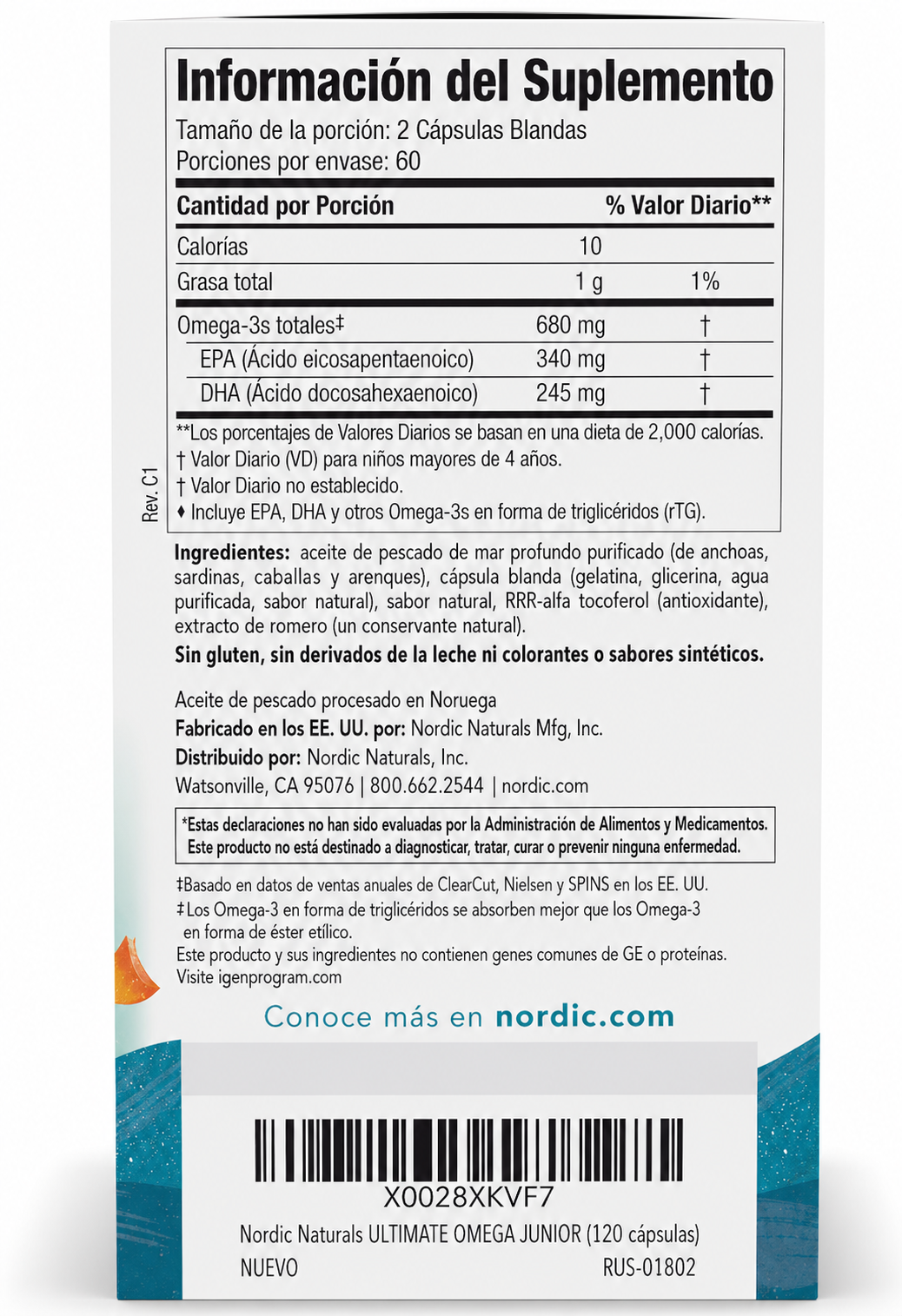 Información del Suplemento
Tamaño de la porción: 2 Cápsulas Blandas
Porciones por envase: 60

| Cantidad por Porción | | % Valor Diario** |
|---|---|---|
| Calorías | 10 | |
| Grasa total | 1 g | 1% |
| Omega-3s totales‡ | 680 mg | † |
| EPA (Ácido eicosapentaenoico) | 340 mg | † |
| DHA (Ácido docosahexaenoico) | 245 mg | † |

**Los porcentajes de Valores Diarios se basan en una dieta de 2,000 calorías.
† Valor Diario (VD) para niños mayores de 4 años.
† Valor Diario no establecido.
♦ Incluye EPA, DHA y otros Omega-3s en forma de triglicéridos (rTG).

Rev. C1

Ingredientes: aceite de pescado de mar profundo purificado (de anchoas, sardinas, caballas y arenques), cápsula blanda (gelatina, glicerina, agua purificada, sabor natural), sabor natural, RRR-alfa tocoferol (antioxidante), extracto de romero (un conservante natural).

Sin gluten, sin derivados de la leche ni colorantes o sabores sintéticos.

Aceite de pescado procesado en Noruega
Fabricado en los EE. UU. por: Nordic Naturals Mfg, Inc.
Distribuido por: Nordic Naturals, Inc.
Watsonville, CA 95076 | 800.662.2544 | nordic.com

*Estas declaraciones no han sido evaluadas por la Administración de Alimentos y Medicamentos. Este producto no está destinado a diagnosticar, tratar, curar o prevenir ninguna enfermedad.

‡Basado en datos de ventas anuales de ClearCut, Nielsen y SPINS en los EE. UU.
‡Los Omega-3 en forma de triglicéridos se absorben mejor que los Omega-3 en forma de éster etílico.
Este producto y sus ingredientes no contienen genes comunes de GE o proteínas. Visite igenprogram.com

Conoce más en nordic.com

X0028XKVF7
Nordic Naturals ULTIMATE OMEGA JUNIOR (120 cápsulas)
NUEVO RUS-01802